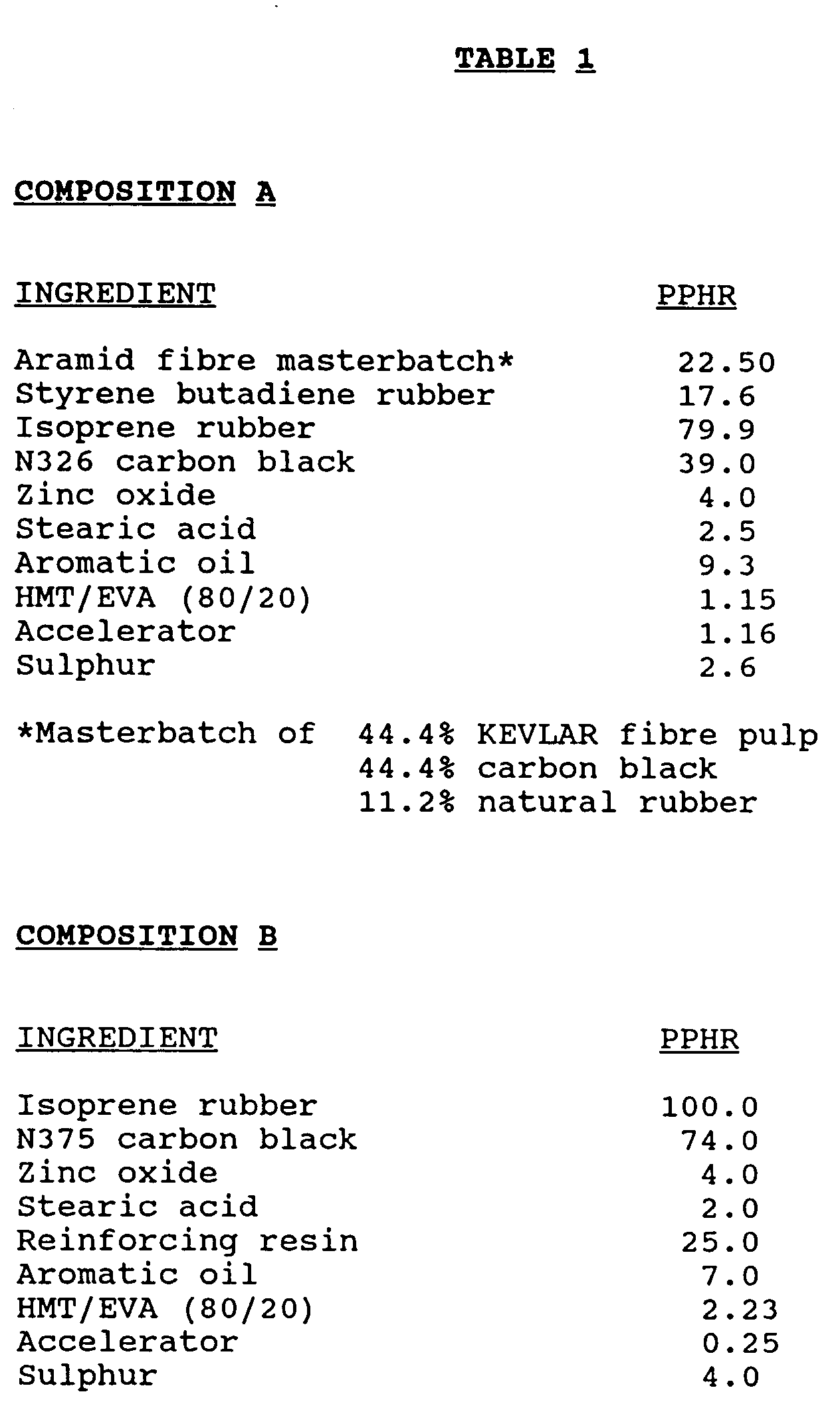 TABLE 1

COMPOSITION A

| INGREDIENT | PPHR |
|---|---|
| Aramid fibre masterbatch* | 22.50 |
| Styrene butadiene rubber | 17.6 |
| Isoprene rubber | 79.9 |
| N326 carbon black | 39.0 |
| Zinc oxide | 4.0 |
| Stearic acid | 2.5 |
| Aromatic oil | 9.3 |
| HMT/EVA (80/20) | 1.15 |
| Accelerator | 1.16 |
| Sulphur | 2.6 |

*Masterbatch of 44.4% KEVLAR fibre pulp
44.4% carbon black
11.2% natural rubber

COMPOSITION B

| INGREDIENT | PPHR |
|---|---|
| Isoprene rubber | 100.0 |
| N375 carbon black | 74.0 |
| Zinc oxide | 4.0 |
| Stearic acid | 2.0 |
| Reinforcing resin | 25.0 |
| Aromatic oil | 7.0 |
| HMT/EVA (80/20) | 2.23 |
| Accelerator | 0.25 |
| Sulphur | 4.0 |